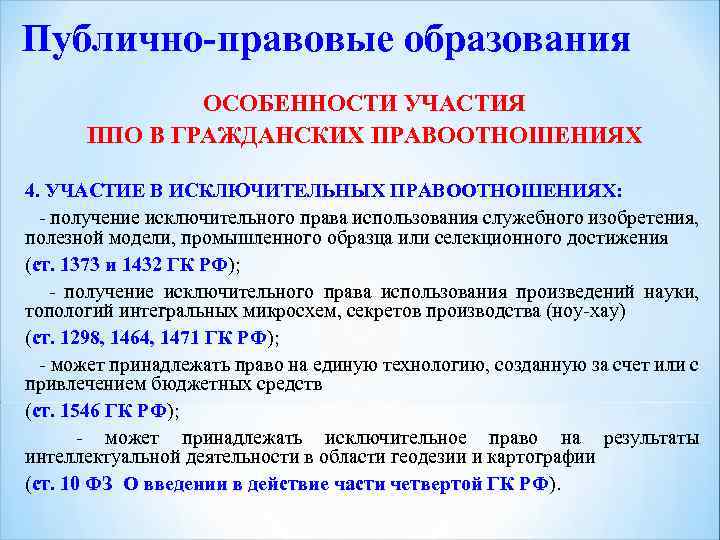 Публично-правовые образования

ОСОБЕННОСТИ УЧАСТИЯ
ППО В ГРАЖДАНСКИХ ПРАВООТНОШЕНИЯХ

4. УЧАСТИЕ В ИСКЛЮЧИТЕЛЬНЫХ ПРАВООТНОШЕНИЯХ:

- получение исключительного права использования служебного изобретения, полезной модели, промышленного образца или селекционного достижения (ст. 1373 и 1432 ГК РФ);

- получение исключительного права использования произведений науки, топологий интегральных микросхем, секретов производства (ноу-хау) (ст. 1298, 1464, 1471 ГК РФ);

- может принадлежать право на единую технологию, созданную за счет или с привлечением бюджетных средств (ст. 1546 ГК РФ);

- может принадлежать исключительное право на результаты интеллектуальной деятельности в области геодезии и картографии (ст. 10 ФЗ О введении в действие части четвертой ГК РФ).